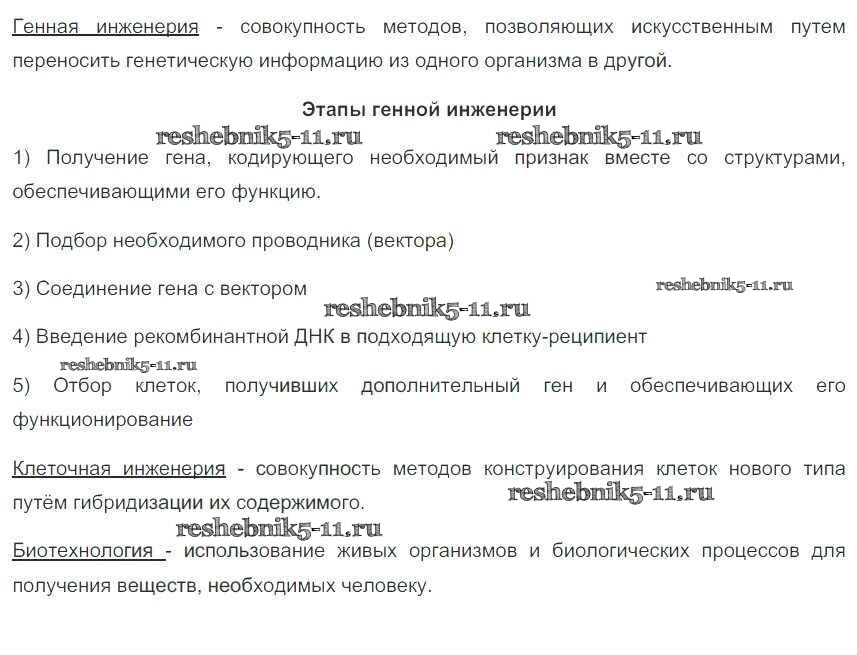 Генная инженерия - совокупность методов, позволяющих искусственным путем переносить генетическую информацию из одного организма в другой.

Этапы генной инженерии

1) Получение гена, кодирующего необходимый признак вместе со структурами, обеспечивающими его функцию.

2) Подбор необходимого проводника (вектора)

3) Соединение гена с вектором

4) Введение рекомбинантной ДНК в подходящую клетку-реципиент

5) Отбор клеток, получивших дополнительный ген и обеспечивающих его функционирование

Клеточная инженерия - совокупность методов конструирования клеток нового типа путём гибридизации их содержимого.

Биотехнология - использование живых организмов и биологических процессов для получения веществ, необходимых человеку.

reshebnik5-11.ru